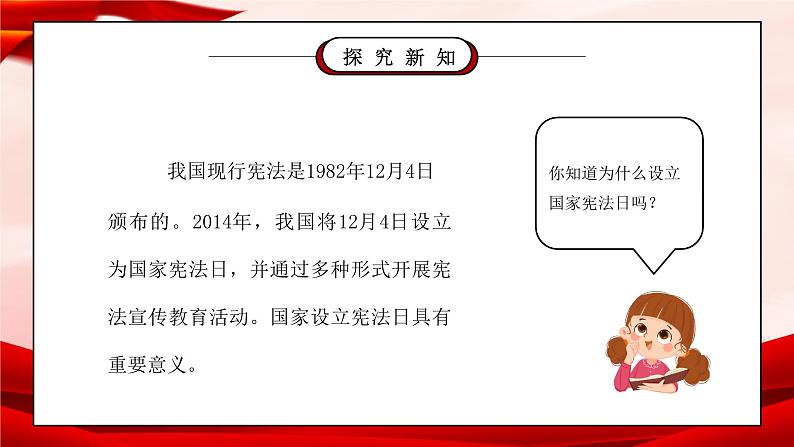 探究新知

我国现行宪法是1982年12月4日颁布的。2014年，我国将12月4日设立为国家宪法日，并通过多种形式开展宪法宣传教育活动。国家设立宪法日具有重要意义。

你知道为什么设立国家宪法日吗？